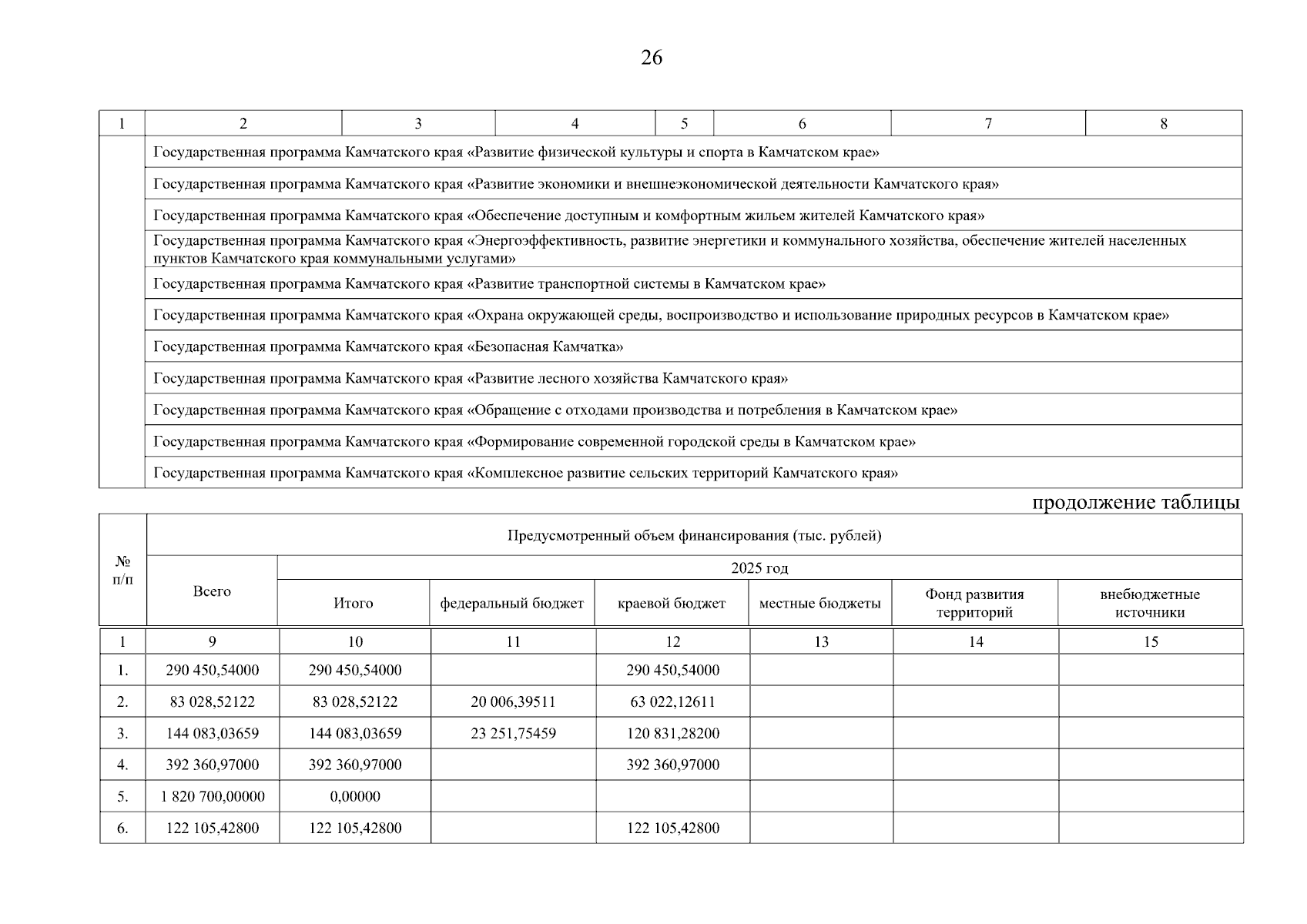 26

| 1 | 2 | 3 | 4 | 5 | 6 | 7 | 8 |
|---|---|---|---|---|---|---|---|
| | Государственная программа Камчатского края «Развитие физической культуры и спорта в Камчатском крае» | | | | | | |
| | Государственная программа Камчатского края «Развитие экономики и внешнеэкономической деятельности Камчатского края» | | | | | | |
| | Государственная программа Камчатского края «Обеспечение доступным и комфортным жильем жителей Камчатского края» | | | | | | |
| | Государственная программа Камчатского края «Энергоэффективность, развитие энергетики и коммунального хозяйства, обеспечение жителей населенных пунктов Камчатского края коммунальными услугами» | | | | | | |
| | Государственная программа Камчатского края «Развитие транспортной системы в Камчатском крае» | | | | | | |
| | Государственная программа Камчатского края «Охрана окружающей среды, воспроизводство и использование природных ресурсов в Камчатском крае» | | | | | | |
| | Государственная программа Камчатского края «Безопасная Камчатка» | | | | | | |
| | Государственная программа Камчатского края «Развитие лесного хозяйства Камчатского края» | | | | | | |
| | Государственная программа Камчатского края «Обращение с отходами производства и потребления в Камчатском крае» | | | | | | |
| | Государственная программа Камчатского края «Формирование современной городской среды в Камчатском крае» | | | | | | |
| | Государственная программа Камчатского края «Комплексное развитие сельских территорий Камчатского края» | | | | | | |

продолжение таблицы

| № п/п | Предусмотренный объем финансирования (тыс. рублей) | | | | | | |
|---|---|---|---|---|---|---|---|
| | Всего | 2025 год | | | | | |
| | | Итого | федеральный бюджет | краевой бюджет | местные бюджеты | Фонд развития территорий | внебюджетные источники |
| 1 | 9 | 10 | 11 | 12 | 13 | 14 | 15 |
| 1. | 290 450,54000 | 290 450,54000 | | 290 450,54000 | | | |
| 2. | 83 028,52122 | 83 028,52122 | 20 006,39511 | 63 022,12611 | | | |
| 3. | 144 083,03659 | 144 083,03659 | 23 251,75459 | 120 831,28200 | | | |
| 4. | 392 360,97000 | 392 360,97000 | | 392 360,97000 | | | |
| 5. | 1 820 700,00000 | 0,00000 | | | | | |
| 6. | 122 105,42800 | 122 105,42800 | | 122 105,42800 | | | |